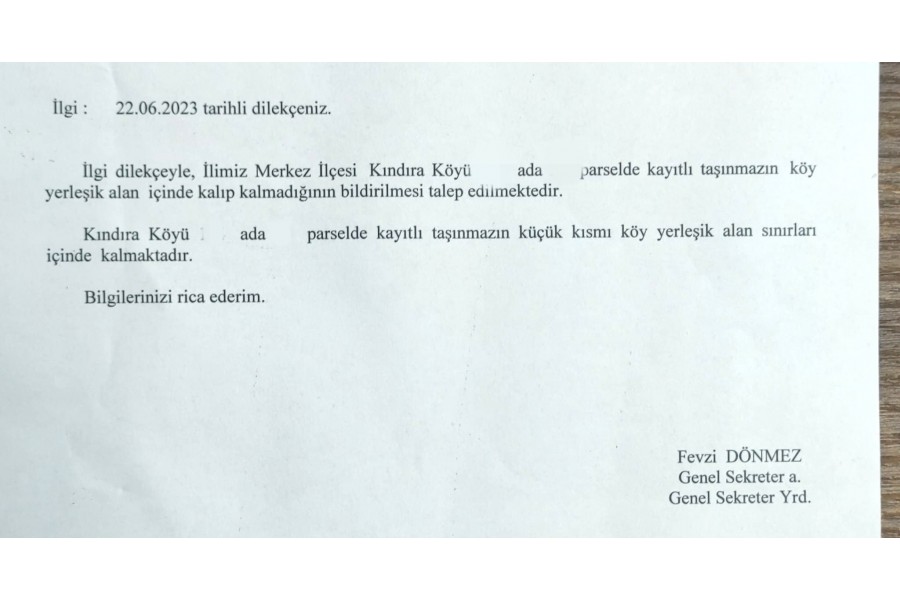 İlgi : 22.06.2023 tarihli dilekçeniz.

İlgi dilekçeyle, İlimiz Merkez İlçesi Kındıra Köyü ada parselde kayıtlı taşınmazın köy yerleşik alan içinde kalıp kalmadığının bildirilmesi talep edilmektedir.

Kındıra Köyü ada parselde kayıtlı taşınmazın küçük kısmı köy yerleşik alan sınırları içinde kalmaktadır.

Bilgilerinizi rica ederim.

Fevzi DÖNMEZ
Genel Sekreter a.
Genel Sekreter Yrd.